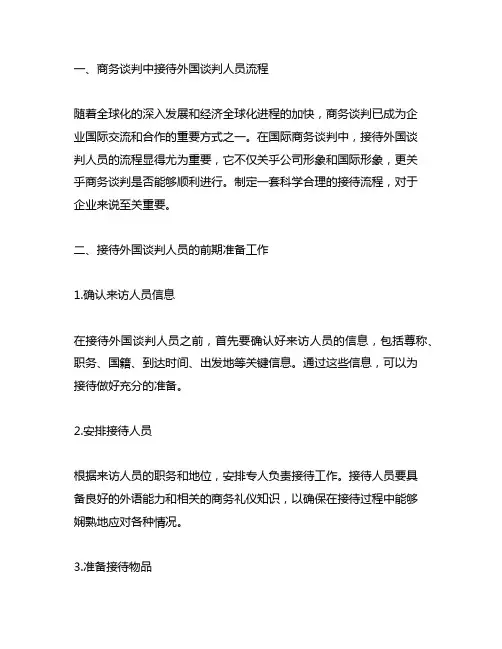 一、商务谈判中接待外国谈判人员流程

随着全球化的深入发展和经济全球化进程的加快，商务谈判已成为企业国际交流和合作的重要方式之一。在国际商务谈判中，接待外国谈判人员的流程显得尤为重要，它不仅关乎公司形象和国际形象，更关乎商务谈判是否能够顺利进行。制定一套科学合理的接待流程，对于企业来说至关重要。

二、接待外国谈判人员的前期准备工作

1.确认来访人员信息

在接待外国谈判人员之前，首先要确认好来访人员的信息，包括尊称、职务、国籍、到达时间、出发地等关键信息。通过这些信息，可以为接待做好充分的准备。

2.安排接待人员

根据来访人员的职务和地位，安排专人负责接待工作。接待人员要具备良好的外语能力和相关的商务礼仪知识，以确保在接待过程中能够娴熟地应对各种情况。

3.准备接待物品